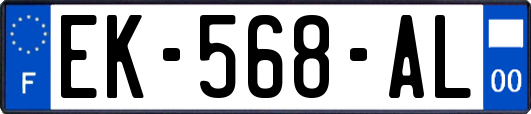 F
EK-568-AL
00